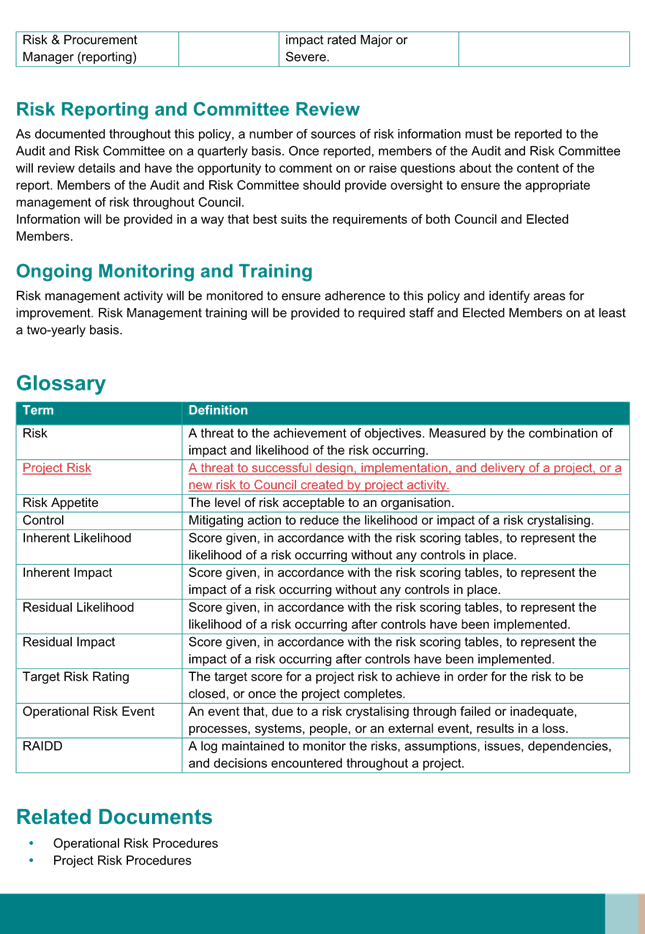 | Risk & Procurement Manager (reporting) |  | impact rated Major or Severe. |  |
|---|---|---|---|

Risk Reporting and Committee Review

As documented throughout this policy, a number of sources of risk information must be reported to the Audit and Risk Committee on a quarterly basis. Once reported, members of the Audit and Risk Committee will review details and have the opportunity to comment on or raise questions about the content of the report. Members of the Audit and Risk Committee should provide oversight to ensure the appropriate management of risk throughout Council.

Information will be provided in a way that best suits the requirements of both Council and Elected Members.

Ongoing Monitoring and Training

Risk management activity will be monitored to ensure adherence to this policy and identify areas for improvement. Risk Management training will be provided to required staff and Elected Members on at least a two-yearly basis.

Glossary

| Term | Definition |
|---|---|
| Risk | A threat to the achievement of objectives. Measured by the combination of impact and likelihood of the risk occurring. |
| Project Risk | A threat to successful design, implementation, and delivery of a project, or a new risk to Council created by project activity. |
| Risk Appetite | The level of risk acceptable to an organisation. |
| Control | Mitigating action to reduce the likelihood or impact of a risk crystalising. |
| Inherent Likelihood | Score given, in accordance with the risk scoring tables, to represent the likelihood of a risk occurring without any controls in place. |
| Inherent Impact | Score given, in accordance with the risk scoring tables, to represent the impact of a risk occurring without any controls in place. |
| Residual Likelihood | Score given, in accordance with the risk scoring tables, to represent the likelihood of a risk occurring after controls have been implemented. |
| Residual Impact | Score given, in accordance with the risk scoring tables, to represent the impact of a risk occurring after controls have been implemented. |
| Target Risk Rating | The target score for a project risk to achieve in order for the risk to be closed, or once the project completes. |
| Operational Risk Event | An event that, due to a risk crystalising through failed or inadequate, processes, systems, people, or an external event, results in a loss. |
| RAIDD | A log maintained to monitor the risks, assumptions, issues, dependencies, and decisions encountered throughout a project. |

Related Documents

• Operational Risk Procedures
• Project Risk Procedures